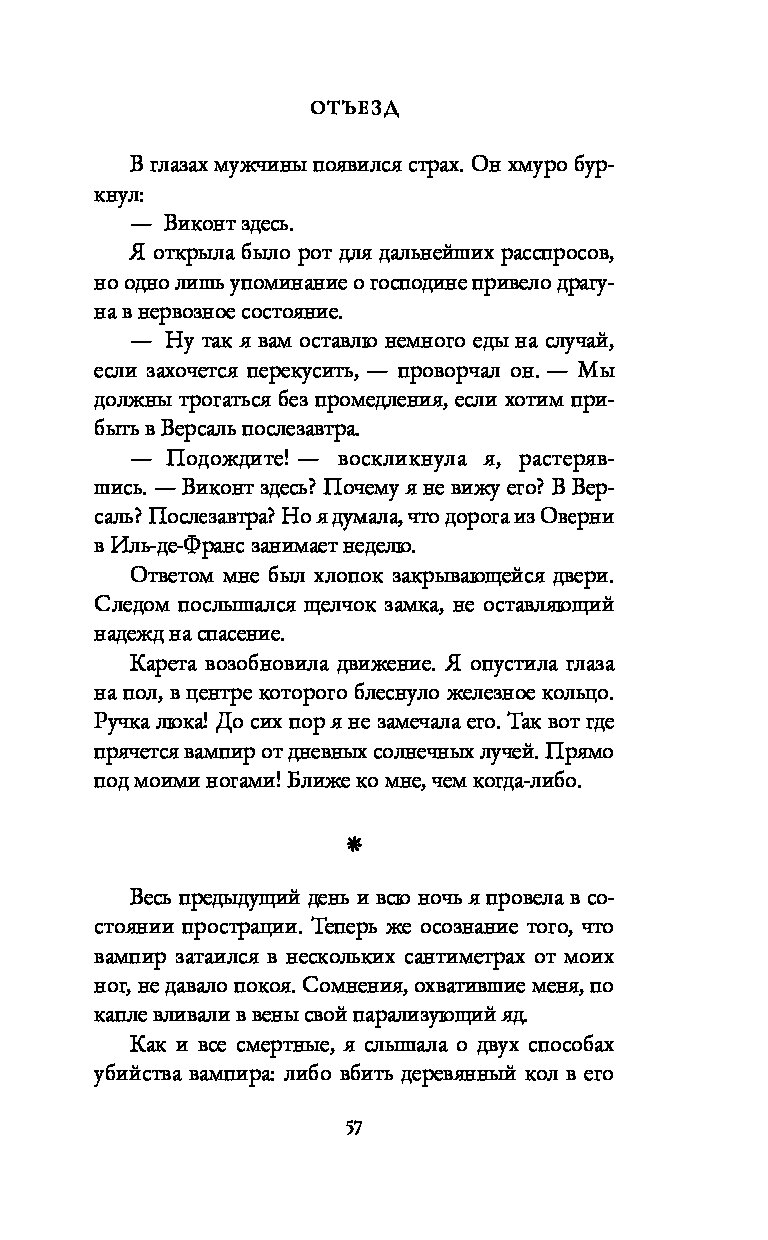 ОТЪЕЗД

В глазах мужчины появился страх. Он хмуро буркнул:

— Виконт здесь.

Я открыла было рот для дальнейших расспросов, но одно лишь упоминание о господине привело драгуна в нервозное состояние.

— Ну так я вам оставлю немного еды на случай, если захочется перекусить, — проворчал он. — Мы должны трогаться без промедления, если хотим прибыть в Версаль послезавтра.

— Подождите! — воскликнула я, растерявшись. — Виконт здесь? Почему я не вижу его? В Версаль? Послезавтра? Но я думала, что дорога из Оверни в Иль-де-Франс занимает неделю.

Ответом мне был хлопок закрывающейся двери. Следом послышался щелчок замка, не оставляющий надежд на спасение.

Карета возобновила движение. Я опустила глаза на пол, в центре которого блеснуло железное кольцо. Ручка люка! До сих пор я не замечала его. Так вот где прячется вампир от дневных солнечных лучей. Прямо под моими ногами! Ближе ко мне, чем когда-либо.

*

Весь предыдущий день и всю ночь я провела в состоянии прострации. Теперь же осознание того, что вампир затаился в нескольких сантиметрах от моих ног, не давало покоя. Сомнения, охватившие меня, по капле вливали в вены свой парализующий яд.

Как и все смертные, я слышала о двух способах убийства вампира: либо вбить деревянный кол в его

57